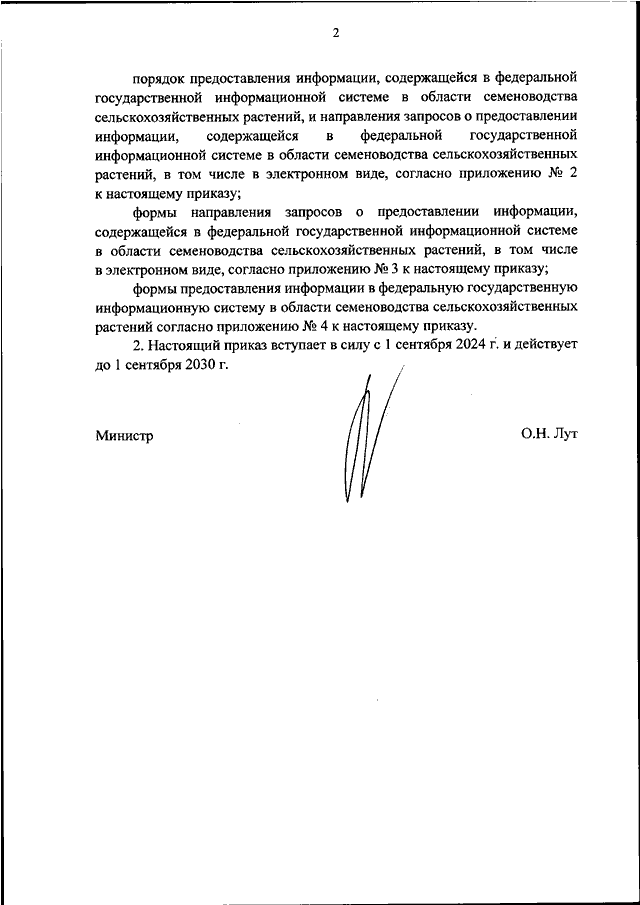 2

порядок предоставления информации, содержащейся в федеральной государственной информационной системе в области семеноводства сельскохозяйственных растений, и направления запросов о предоставлении информации, содержащейся в федеральной государственной информационной системе в области семеноводства сельскохозяйственных растений, в том числе в электронном виде, согласно приложению № 2 к настоящему приказу;

формы направления запросов о предоставлении информации, содержащейся в федеральной государственной информационной системе в области семеноводства сельскохозяйственных растений, в том числе в электронном виде, согласно приложению № 3 к настоящему приказу;

формы предоставления информации в федеральную государственную информационную систему в области семеноводства сельскохозяйственных растений согласно приложению № 4 к настоящему приказу.

2. Настоящий приказ вступает в силу с 1 сентября 2024 г. и действует до 1 сентября 2030 г.

Министр

О.Н. Лут